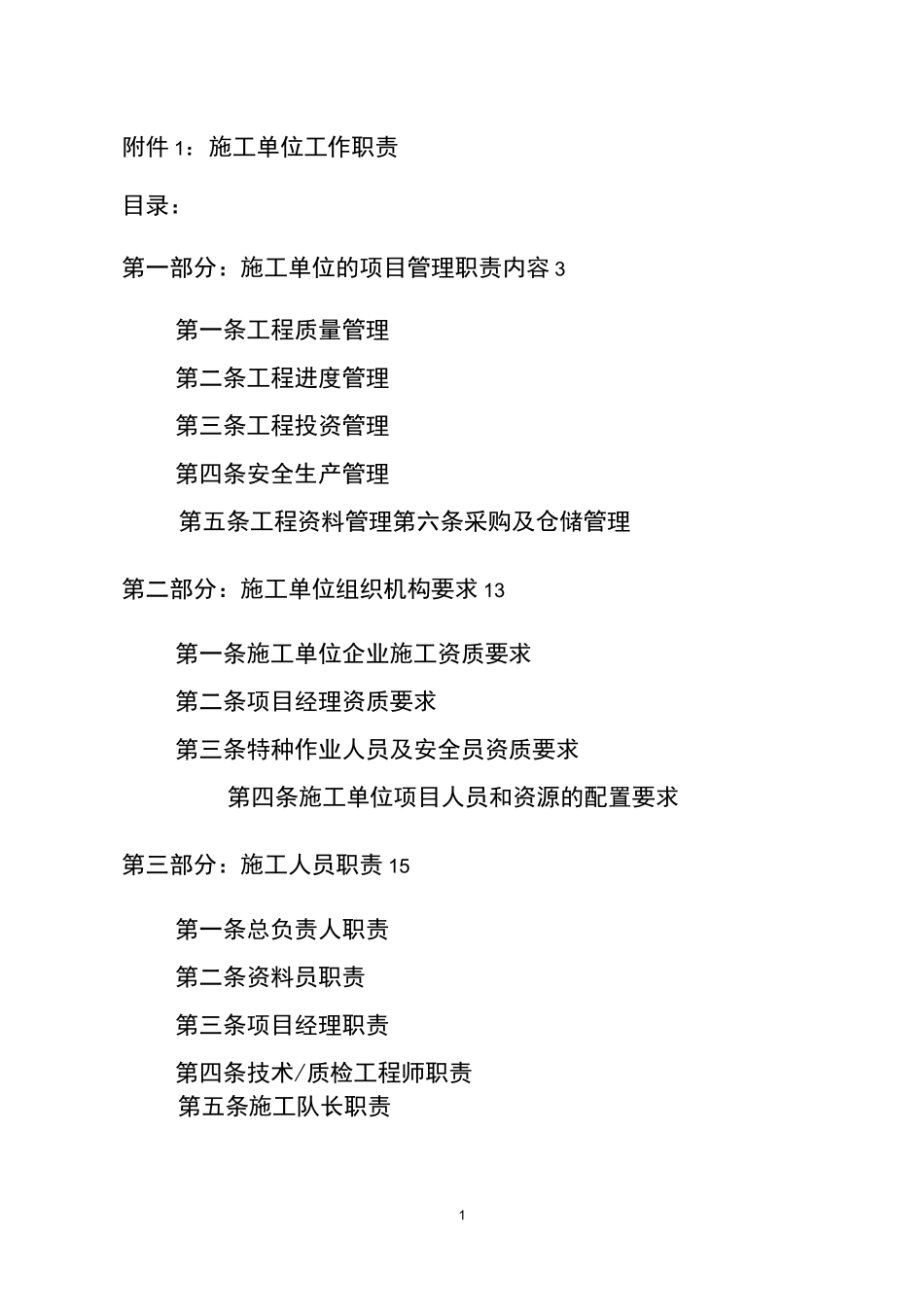 附件 1：施工单位工作职责

目录：

第一部分：施工单位的项目管理职责内容 3

第一条工程质量管理

第二条工程进度管理

第三条工程投资管理

第四条安全生产管理

第五条工程资料管理第六条采购及仓储管理

第二部分：施工单位组织机构要求 13

第一条施工单位企业施工资质要求

第二条项目经理资质要求

第三条特种作业人员及安全员资质要求

第四条施工单位项目人员和资源的配置要求

第三部分：施工人员职责 15

第一条总负责人职责

第二条资料员职责

第三条项目经理职责

第四条技术/质检工程师职责

第五条施工队长职责

1